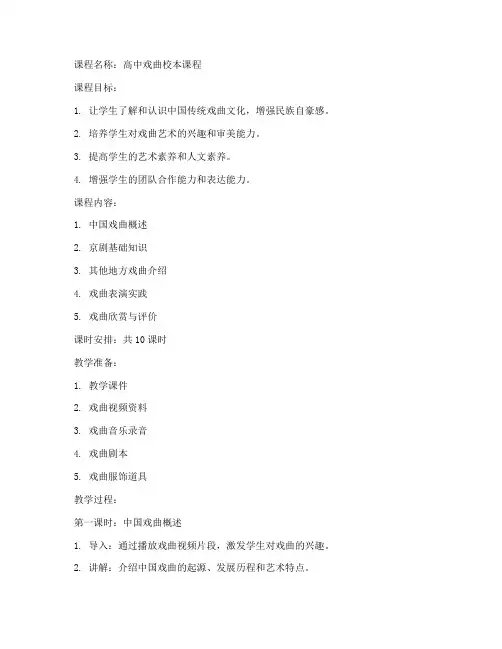 课程名称：高中戏曲校本课程

课程目标：

1. 让学生了解和认识中国传统戏曲文化，增强民族自豪感。

2. 培养学生对戏曲艺术的兴趣和审美能力。

3. 提高学生的艺术素养和人文素养。

4. 增强学生的团队合作能力和表达能力。

课程内容：

1. 中国戏曲概述

2. 京剧基础知识

3. 其他地方戏曲介绍

4. 戏曲表演实践

5. 戏曲欣赏与评价

课时安排：共 10 课时

教学准备：

1. 教学课件

2. 戏曲视频资料

3. 戏曲音乐录音

4. 戏曲剧本

5. 戏曲服饰道具

教学过程：

第一课时：中国戏曲概述

1. 导入：通过播放戏曲视频片段，激发学生对戏曲的兴趣。

2. 讲解：介绍中国戏曲的起源、发展历程和艺术特点。